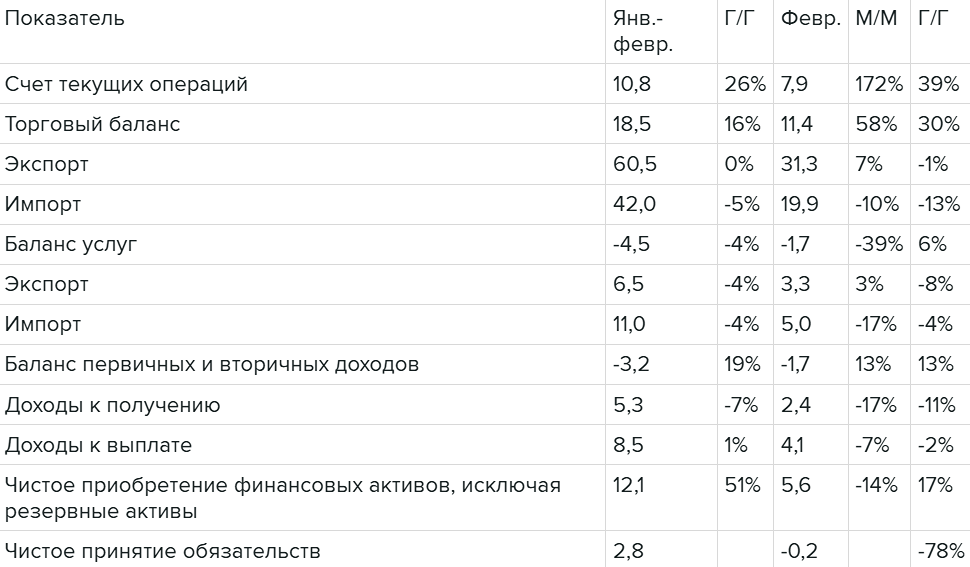 | Показатель | Янв.-февр. | Г/Г | Февр. | М/М | Г/Г |
|---|---|---|---|---|---|
| Счет текущих операций | 10,8 | 26% | 7,9 | 172% | 39% |
| Торговый баланс | 18,5 | 16% | 11,4 | 58% | 30% |
| Экспорт | 60,5 | 0% | 31,3 | 7% | -1% |
| Импорт | 42,0 | -5% | 19,9 | -10% | -13% |
| Баланс услуг | -4,5 | -4% | -1,7 | -39% | 6% |
| Экспорт | 6,5 | -4% | 3,3 | 3% | -8% |
| Импорт | 11,0 | -4% | 5,0 | -17% | -4% |
| Баланс первичных и вторичных доходов | -3,2 | 19% | -1,7 | 13% | 13% |
| Доходы к получению | 5,3 | -7% | 2,4 | -17% | -11% |
| Доходы к выплате | 8,5 | 1% | 4,1 | -7% | -2% |
| Чистое приобретение финансовых активов, исключая резервные активы | 12,1 | 51% | 5,6 | -14% | 17% |
| Чистое принятие обязательств | 2,8 | | -0,2 | | -78% |